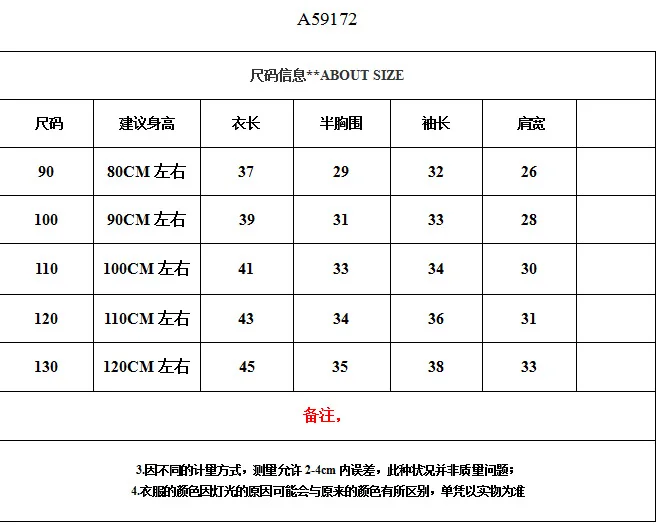 A59172

尺码信息**ABOUT SIZE

| 尺码 | 建议身高 | 衣长 | 半胸围 | 袖长 | 肩宽 | |
|---|---|---|---|---|---|---|
| 90 | 80CM 左右 | 37 | 29 | 32 | 26 | |
| 100 | 90CM 左右 | 39 | 31 | 33 | 28 | |
| 110 | 100CM 左右 | 41 | 33 | 34 | 30 | |
| 120 | 110CM 左右 | 43 | 34 | 36 | 31 | |
| 130 | 120CM 左右 | 45 | 35 | 38 | 33 | |

备注，

3.因不同的计量方式，测量允许 2-4cm 内误差，此种状况并非质量问题；
4.衣服的颜色因灯光的原因可能会与原来的颜色有所区别，单凭以实物为准